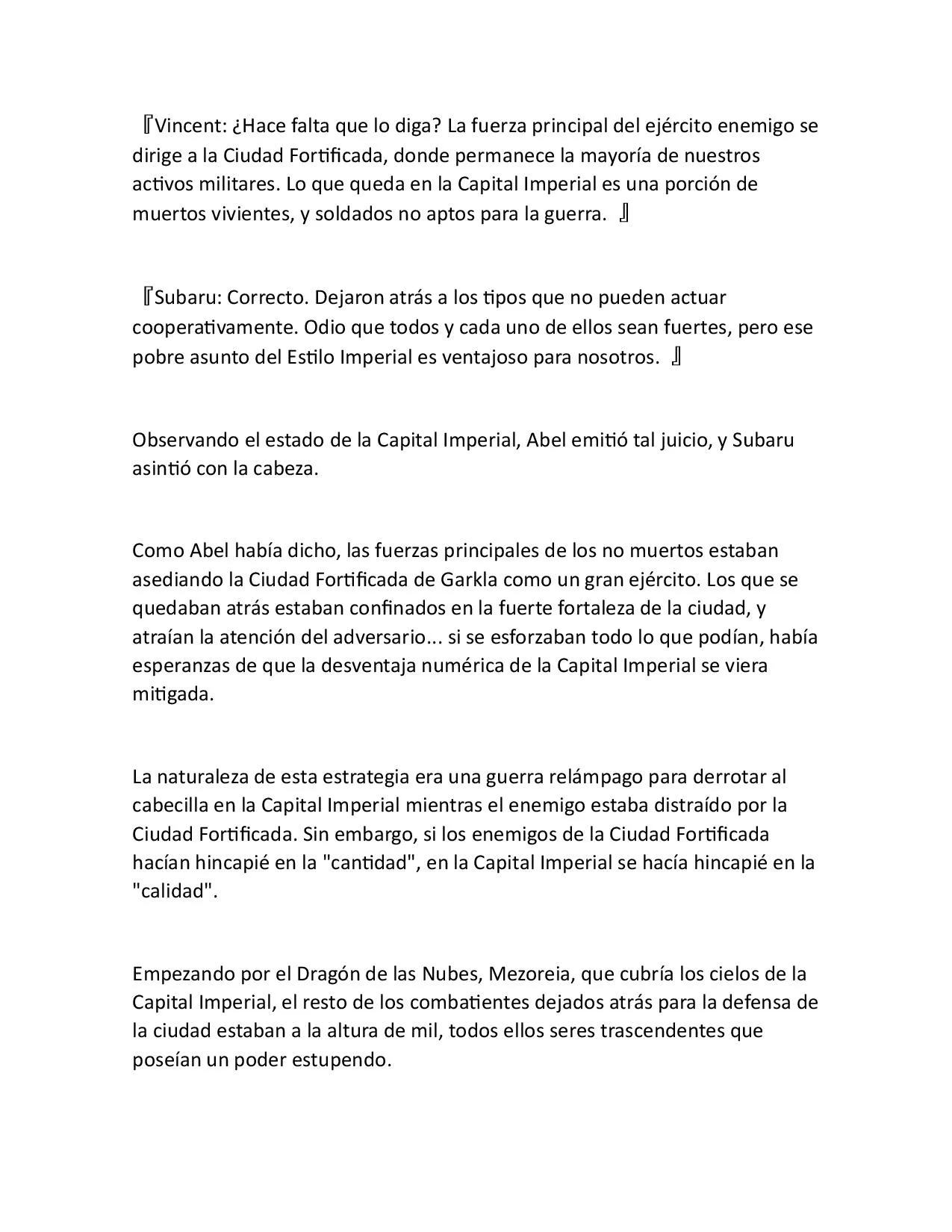 『Vincent: ¿Hace falta que lo diga? La fuerza principal del ejército enemigo se dirige a la Ciudad Fortificada, donde permanece la mayoría de nuestros activos militares. Lo que queda en la Capital Imperial es una porción de muertos vivientes, y soldados no aptos para la guerra. 』

『Subaru: Correcto. Dejaron atrás a los tipos que no pueden actuar cooperativamente. Odio que todos y cada uno de ellos sean fuertes, pero ese pobre asunto del Estilo Imperial es ventajoso para nosotros. 』

Observando el estado de la Capital Imperial, Abel emitió tal juicio, y Subaru asintió con la cabeza.

Como Abel había dicho, las fuerzas principales de los no muertos estaban asediando la Ciudad Fortificada de Garkla como un gran ejército. Los que se quedaban atrás estaban confinados en la fuerte fortaleza de la ciudad, y atraían la atención del adversario... si se esforzaban todo lo que podían, había esperanzas de que la desventaja numérica de la Capital Imperial se viera mitigada.

La naturaleza de esta estrategia era una guerra relámpago para derrotar al cabecilla en la Capital Imperial mientras el enemigo estaba distraído por la Ciudad Fortificada. Sin embargo, si los enemigos de la Ciudad Fortificada hacían hincapié en la "cantidad", en la Capital Imperial se hacía hincapié en la "calidad".

Empezando por el Dragón de las Nubes, Mezoreia, que cubría los cielos de la Capital Imperial, el resto de los combatientes dejados atrás para la defensa de la ciudad estaban a la altura de mil, todos ellos seres trascendentes que poseían un poder estupendo.